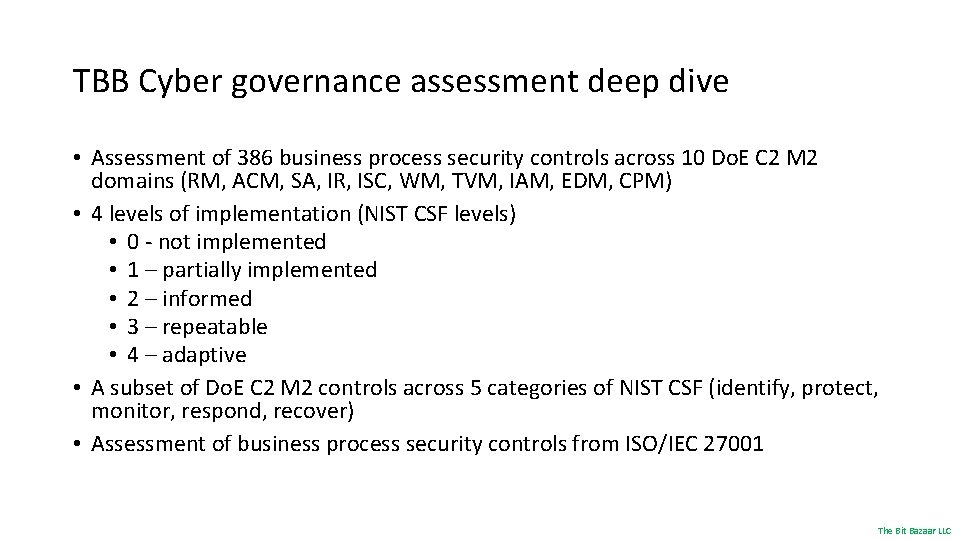 TBB Cyber governance assessment deep dive

• Assessment of 386 business process security controls across 10 DoE C2 M2 domains (RM, ACM, SA, IR, ISC, WM, TVM, IAM, EDM, CPM)
• 4 levels of implementation (NIST CSF levels)
  • 0 - not implemented
  • 1 – partially implemented
  • 2 – informed
  • 3 – repeatable
  • 4 – adaptive
• A subset of DoE C2 M2 controls across 5 categories of NIST CSF (identify, protect, monitor, respond, recover)
• Assessment of business process security controls from ISO/IEC 27001

The Bit Bazaar LLC